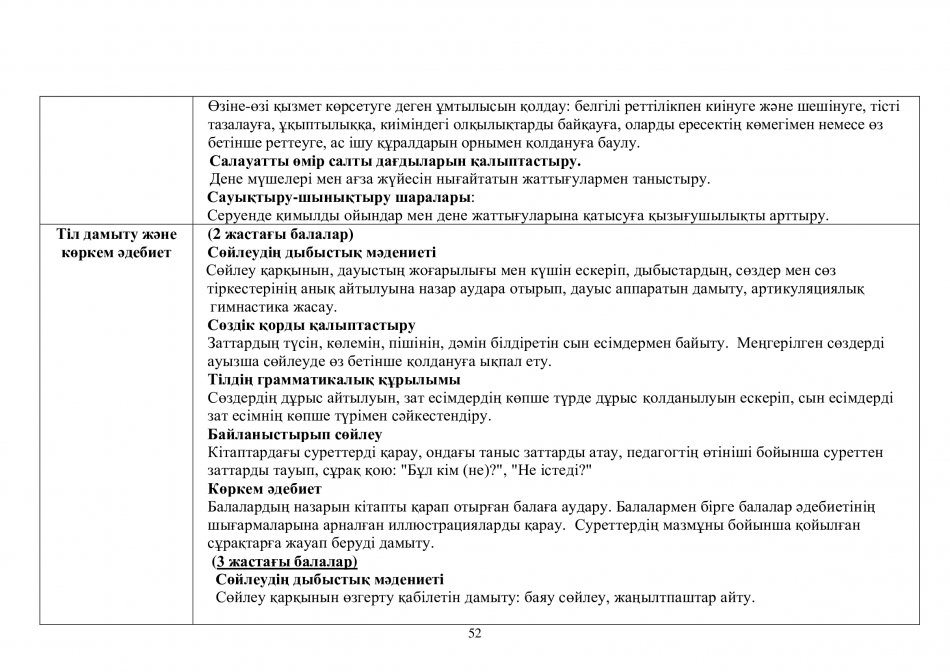 | | Өзіне-өзі қызмет көрсетуге деген ұмтылысын қолдау: белгілі реттілікпен киінуге және шешінуге, тісті тазалауға, ұқыптылыққа, киіміндегі олқылықтарды байқауға, оларды ересектің көмегімен немесе өз бетінше реттеуге, ас ішу құралдарын орнымен қолдануға баулу. **Салауатты өмір салты дағдыларын қалыптастыру.** Дене мүшелері мен ағза жүйесін нығайтатын жаттығулармен таныстыру. **Сауықтыру-шынықтыру шаралары**: Серуенде қимылды ойындар мен дене жаттығуларына қатысуға қызығушылықты арттыру. |
|---|---|
| **Тіл дамыту және көркем әдебиет** | **(2 жастағы балалар)** **Сөйлеудің дыбыстық мәдениеті** Сөйлеу қарқынын, дауыстың жоғарылығы мен күшін ескеріп, дыбыстардың, сөздер мен сөз тіркестерінің анық айтылуына назар аудара отырып, дауыс аппаратын дамыту, артикуляциялық гимнастика жасау. **Сөздік қорды қалыптастыру** Заттардың түсін, көлемін, пішінін, дәмін білдіретін сын есімдермен байыту. Меңгерілген сөздерді ауызша сөйлеуде өз бетінше қолдануға ықпал ету. **Тілдің грамматикалық құрылымы** Сөздердің дұрыс айтылуын, зат есімдердің көпше түрде дұрыс қолданылуын ескеріп, сын есімдерді зат есімнің көпше түрімен сәйкестендіру. **Байланыстырып сөйлеу** Кітаптардағы суреттерді қарау, ондағы таныс заттарды атау, педагогтің өтініші бойынша суреттен заттарды тауып, сұрақ қою: "Бұл кім (не)?", "Не істеді?" **Көркем әдебиет** Балалардың назарын кітапты қарап отырған балаға аудару. Балалармен бірге балалар әдебиетінің шығармаларына арналған иллюстрацияларды қарау. Суреттердің мазмұны бойынша қойылған сұрақтарға жауап беруді дамыту. **(3 жастағы балалар)** **Сөйлеудің дыбыстық мәдениеті** Сөйлеу қарқынын өзгерту қабілетін дамыту: баяу сөйлеу, жаңылтпаштар айту. |

52